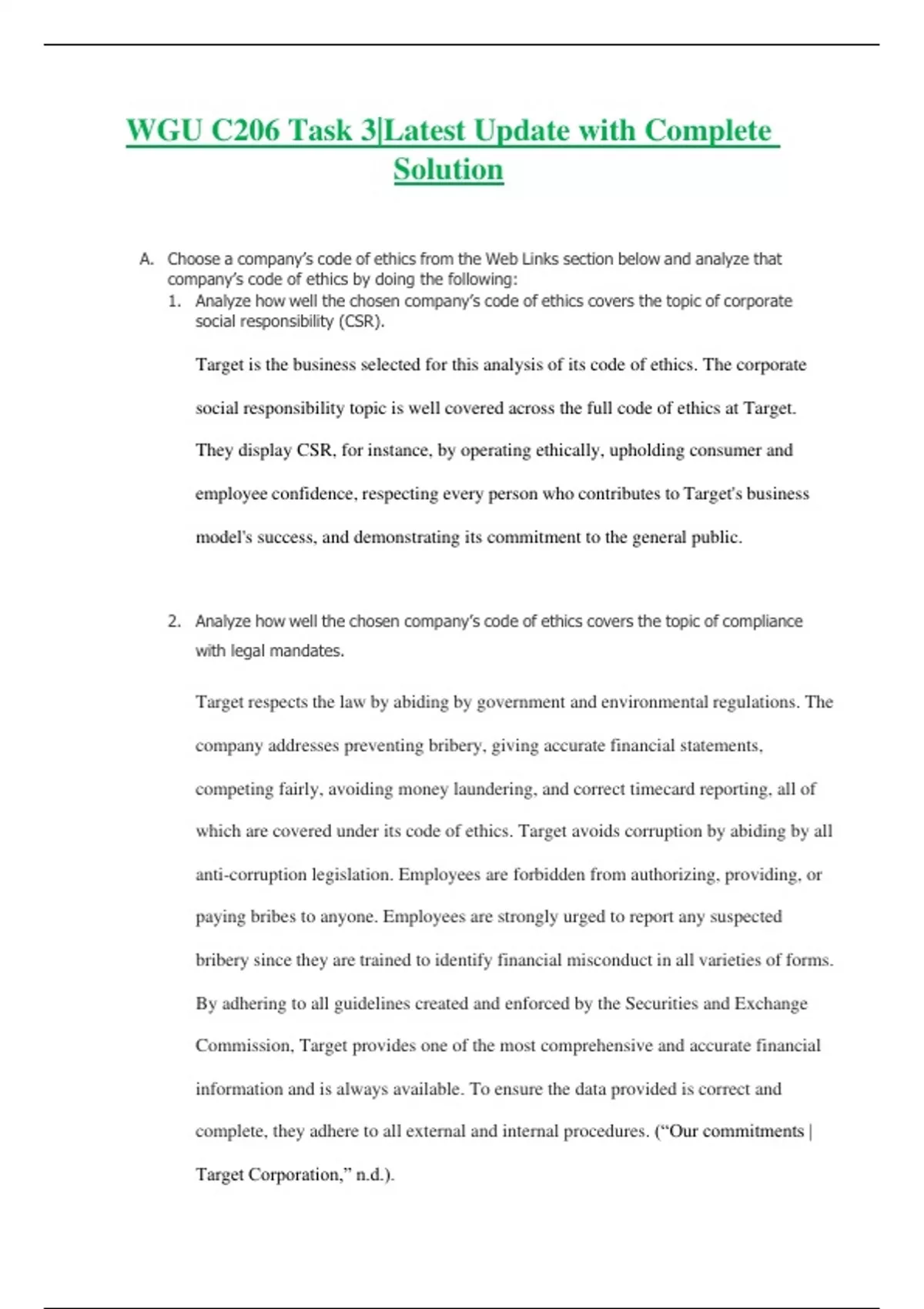 WGU C206 Task 3|Latest Update with Complete Solution

A. Choose a company's code of ethics from the Web Links section below and analyze that company's code of ethics by doing the following:

1. Analyze how well the chosen company's code of ethics covers the topic of corporate social responsibility (CSR).

Target is the business selected for this analysis of its code of ethics. The corporate social responsibility topic is well covered across the full code of ethics at Target. They display CSR, for instance, by operating ethically, upholding consumer and employee confidence, respecting every person who contributes to Target's business model's success, and demonstrating its commitment to the general public.

2. Analyze how well the chosen company's code of ethics covers the topic of compliance with legal mandates.

Target respects the law by abiding by government and environmental regulations. The company addresses preventing bribery, giving accurate financial statements, competing fairly, avoiding money laundering, and correct timecard reporting, all of which are covered under its code of ethics. Target avoids corruption by abiding by all anti-corruption legislation. Employees are forbidden from authorizing, providing, or paying bribes to anyone. Employees are strongly urged to report any suspected bribery since they are trained to identify financial misconduct in all varieties of forms. By adhering to all guidelines created and enforced by the Securities and Exchange Commission, Target provides one of the most comprehensive and accurate financial information and is always available. To ensure the data provided is correct and complete, they adhere to all external and internal procedures. ("Our commitments | Target Corporation," n.d.).